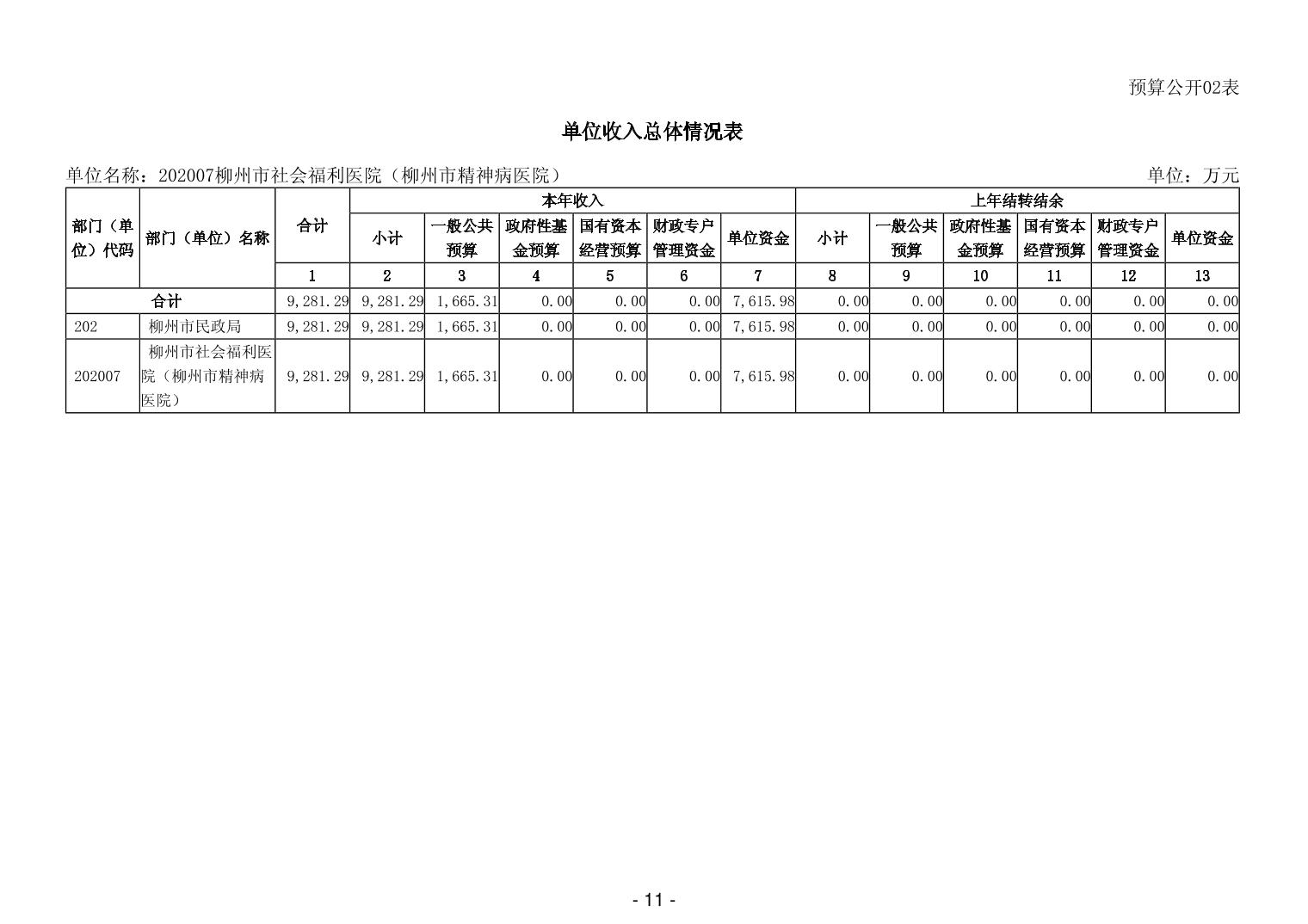 预算公开02表

单位收入总体情况表

单位名称：202007柳州市社会福利医院（柳州市精神病医院） 单位：万元

| 部门（单位）代码 | 部门（单位）名称 | 合计 | 本年收入 | | | | | | 上年结转结余 | | | | | |
|---|---|---|---|---|---|---|---|---|---|---|---|---|---|---|
| | | | 小计 | 一般公共预算 | 政府性基金预算 | 国有资本经营预算 | 财政专户管理资金 | 单位资金 | 小计 | 一般公共预算 | 政府性基金预算 | 国有资本经营预算 | 财政专户管理资金 | 单位资金 |
| | | 1 | 2 | 3 | 4 | 5 | 6 | 7 | 8 | 9 | 10 | 11 | 12 | 13 |
| 合计 | | 9,281.29 | 9,281.29 | 1,665.31 | 0.00 | 0.00 | 0.00 | 7,615.98 | 0.00 | 0.00 | 0.00 | 0.00 | 0.00 | 0.00 |
| 202 | 柳州市民政局 | 9,281.29 | 9,281.29 | 1,665.31 | 0.00 | 0.00 | 0.00 | 7,615.98 | 0.00 | 0.00 | 0.00 | 0.00 | 0.00 | 0.00 |
| 202007 | 柳州市社会福利医院（柳州市精神病医院） | 9,281.29 | 9,281.29 | 1,665.31 | 0.00 | 0.00 | 0.00 | 7,615.98 | 0.00 | 0.00 | 0.00 | 0.00 | 0.00 | 0.00 |

- 11 -